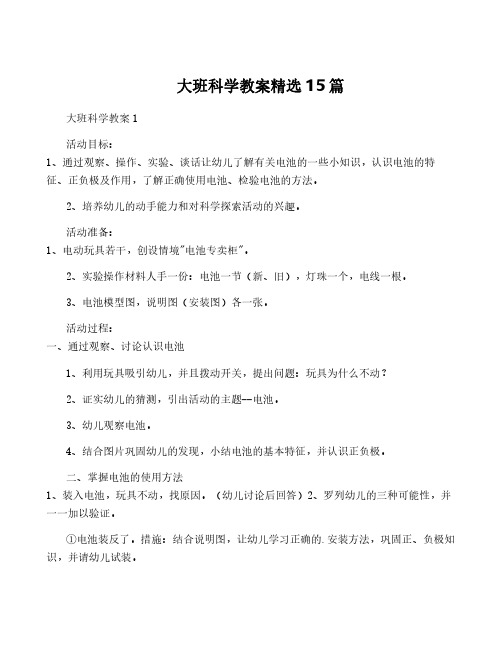 大班科学教案精选15篇

大班科学教案1

活动目标：
1、通过观察、操作、实验、谈话让幼儿了解有关电池的一些小知识，认识电池的特征、正负极及作用，了解正确使用电池、检验电池的方法。

2、培养幼儿的动手能力和对科学探索活动的兴趣。

活动准备：
1、电动玩具若干，创设情境"电池专卖柜"。

2、实验操作材料人手一份：电池一节（新、旧），灯珠一个，电线一根。

3、电池模型图，说明图（安装图）各一张。

活动过程：
一、通过观察、讨论认识电池

1、利用玩具吸引幼儿，并且拨动开关，提出问题：玩具为什么不动？

2、证实幼儿的猜测，引出活动的主题--电池。

3、幼儿观察电池。

4、结合图片巩固幼儿的发现，小结电池的基本特征，并认识正负极。

二、掌握电池的使用方法
1、装入电池，玩具不动，找原因。（幼儿讨论后回答）2、罗列幼儿的三种可能性，并一一加以验证。

①电池装反了。措施：结合说明图，让幼儿学习正确的.安装方法，巩固正、负极知识，并请幼儿试装。